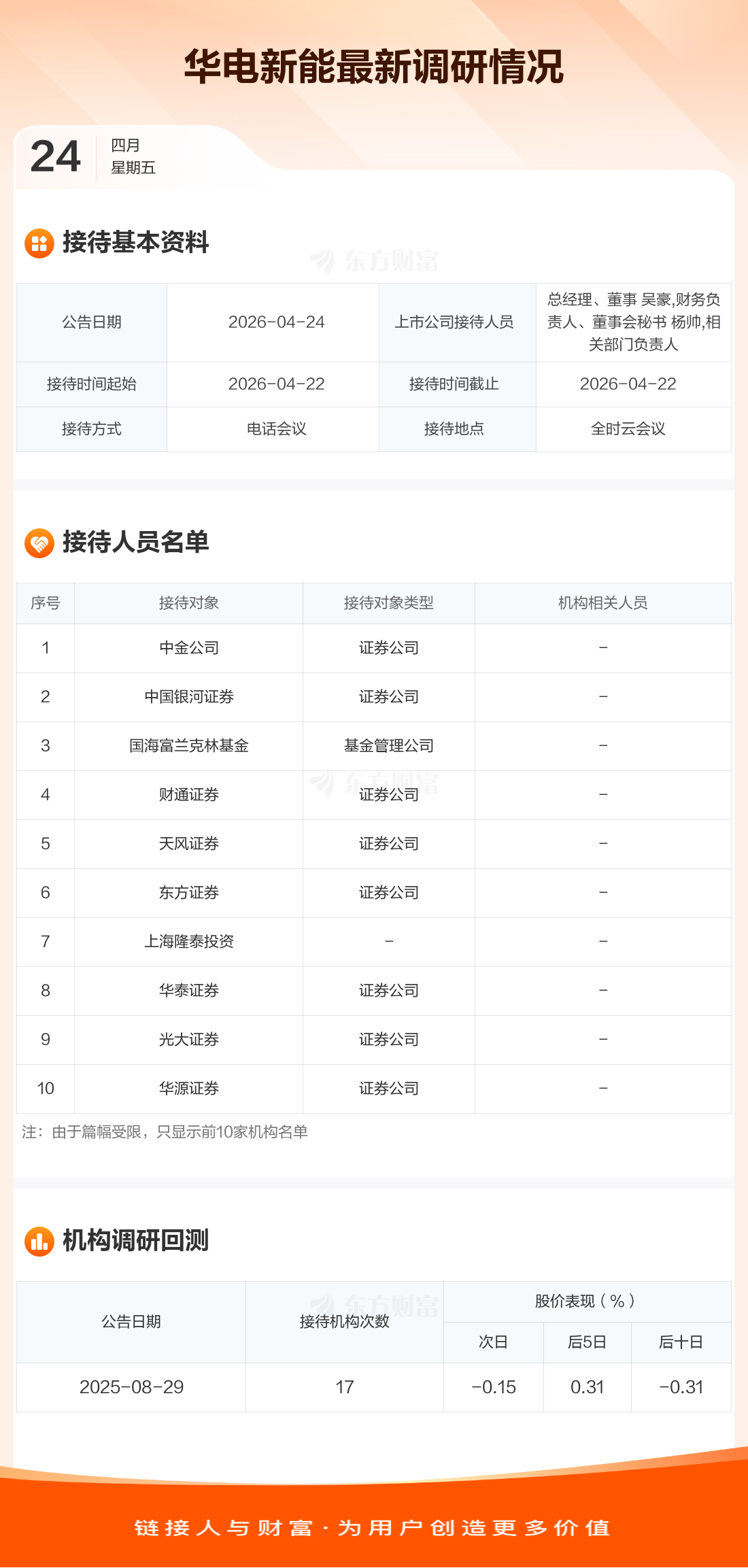 华电新能最新调研情况

24 四月
星期五

接待基本资料

| 公告日期 | 2026-04-24 | 上市公司接待人员 | 总经理、董事 吴豪,财务负责人、董事会秘书 杨帅,相关部门负责人 |
|---|---|---|---|
| 接待时间起始 | 2026-04-22 | 接待时间截止 | 2026-04-22 |
| 接待方式 | 电话会议 | 接待地点 | 全时云会议 |

接待人员名单

| 序号 | 接待对象 | 接待对象类型 | 机构相关人员 |
|---|---|---|---|
| 1 | 中金公司 | 证券公司 | - |
| 2 | 中国银河证券 | 证券公司 | - |
| 3 | 国海富兰克林基金 | 基金管理公司 | - |
| 4 | 财通证券 | 证券公司 | - |
| 5 | 天风证券 | 证券公司 | - |
| 6 | 东方证券 | 证券公司 | - |
| 7 | 上海隆泰投资 | - | - |
| 8 | 华泰证券 | 证券公司 | - |
| 9 | 光大证券 | 证券公司 | - |
| 10 | 华源证券 | 证券公司 | - |

注：由于篇幅受限，只显示前10家机构名单

机构调研回测

| 公告日期 | 接待机构次数 | 股价表现(%) | | |
|---|---|---|---|---|
| | | 次日 | 后5日 | 后十日 |
| 2025-08-29 | 17 | -0.15 | 0.31 | -0.31 |

链接人与财富·为用户创造更多价值

东方财富